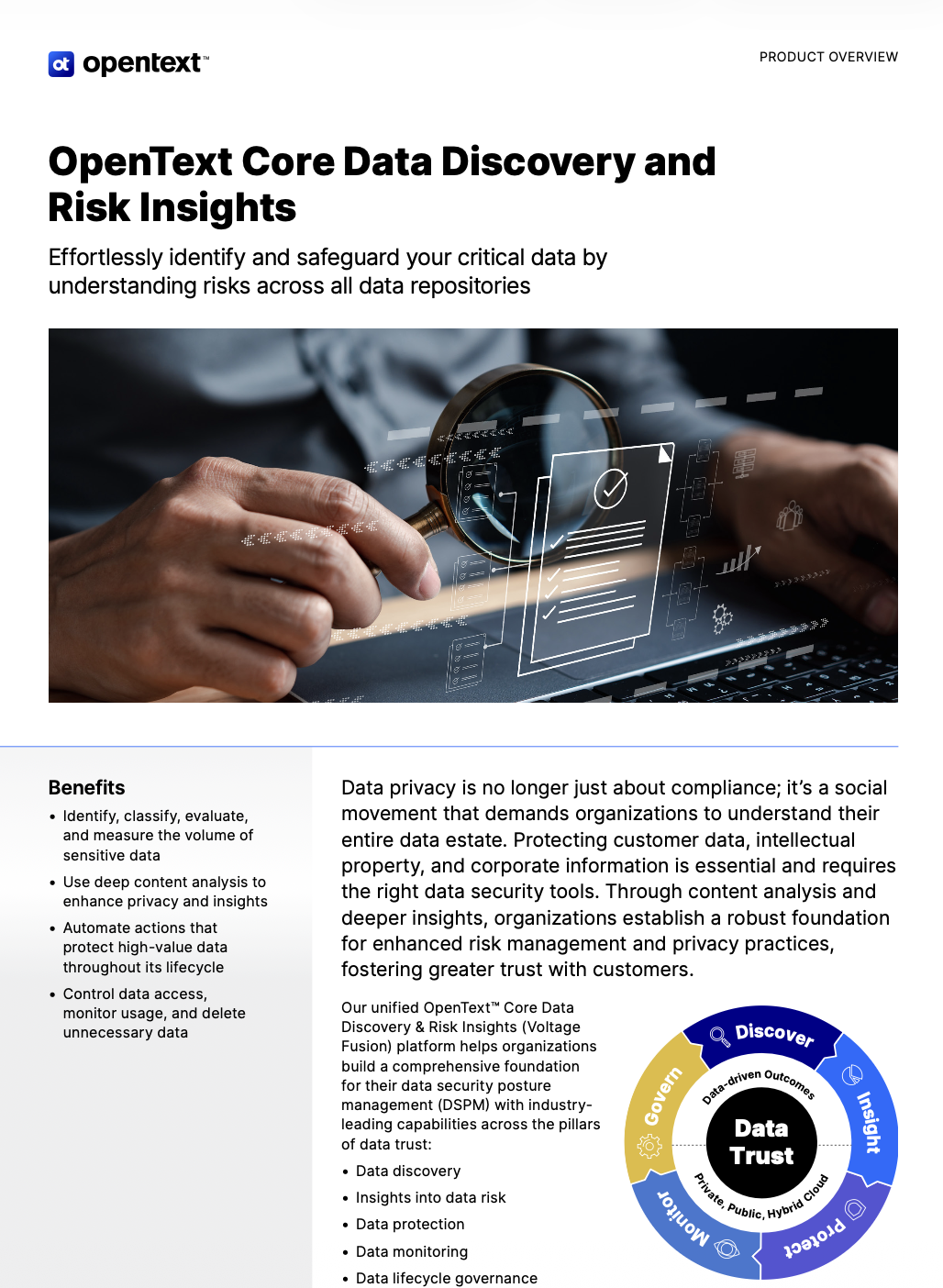 opentext™

PRODUCT OVERVIEW

OpenText Core Data Discovery and Risk Insights

Effortlessly identify and safeguard your critical data by understanding risks across all data repositories

Benefits

• Identify, classify, evaluate, and measure the volume of sensitive data
• Use deep content analysis to enhance privacy and insights
• Automate actions that protect high-value data throughout its lifecycle
• Control data access, monitor usage, and delete unnecessary data

Data privacy is no longer just about compliance; it's a social movement that demands organizations to understand their entire data estate. Protecting customer data, intellectual property, and corporate information is essential and requires the right data security tools. Through content analysis and deeper insights, organizations establish a robust foundation for enhanced risk management and privacy practices, fostering greater trust with customers.

Our unified OpenText™ Core Data Discovery & Risk Insights (Voltage Fusion) platform helps organizations build a comprehensive foundation for their data security posture management (DSPM) with industry-leading capabilities across the pillars of data trust:

• Data discovery
• Insights into data risk
• Data protection
• Data monitoring
• Data lifecycle governance

Discover
Insight
Protect
Monitor
Govern
Data-driven Outcomes
Data Trust
Private, Public, Hybrid Cloud